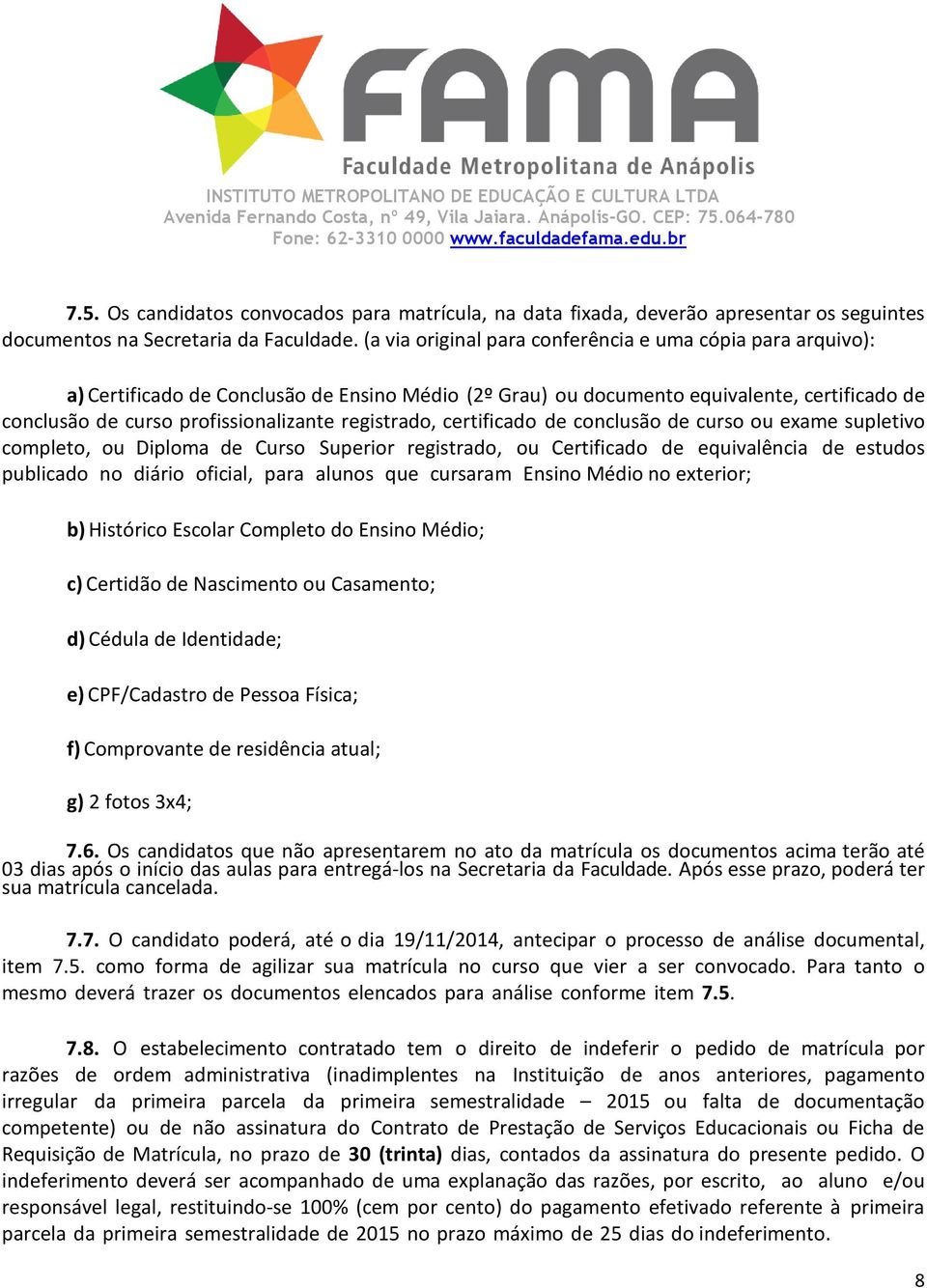 FAMA
Faculdade Metropolitana de Anápolis
INSTITUTO METROPOLITANO DE EDUCAÇÃO E CULTURA LTDA
Avenida Fernando Costa, nº 49, Vila Jaiara. Anápolis-GO. CEP: 75.064-780
Fone: 62-3310 0000 www.faculdadefama.edu.br

7.5. Os candidatos convocados para matrícula, na data fixada, deverão apresentar os seguintes documentos na Secretaria da Faculdade. (a via original para conferência e uma cópia para arquivo):

a) Certificado de Conclusão de Ensino Médio (2º Grau) ou documento equivalente, certificado de conclusão de curso profissionalizante registrado, certificado de conclusão de curso ou exame supletivo completo, ou Diploma de Curso Superior registrado, ou Certificado de equivalência de estudos publicado no diário oficial, para alunos que cursaram Ensino Médio no exterior;

b) Histórico Escolar Completo do Ensino Médio;

c) Certidão de Nascimento ou Casamento;

d) Cédula de Identidade;

e) CPF/Cadastro de Pessoa Física;

f) Comprovante de residência atual;

g) 2 fotos 3x4;

7.6. Os candidatos que não apresentarem no ato da matrícula os documentos acima terão até 03 dias após o início das aulas para entregá-los na Secretaria da Faculdade. Após esse prazo, poderá ter sua matrícula cancelada.

7.7. O candidato poderá, até o dia 19/11/2014, antecipar o processo de análise documental, item 7.5. como forma de agilizar sua matrícula no curso que vier a ser convocado. Para tanto o mesmo deverá trazer os documentos elencados para análise conforme item 7.5.

7.8. O estabelecimento contratado tem o direito de indeferir o pedido de matrícula por razões de ordem administrativa (inadimplentes na Instituição de anos anteriores, pagamento irregular da primeira parcela da primeira semestralidade – 2015 ou falta de documentação competente) ou de não assinatura do Contrato de Prestação de Serviços Educacionais ou Ficha de Requisição de Matrícula, no prazo de 30 (trinta) dias, contados da assinatura do presente pedido. O indeferimento deverá ser acompanhado de uma explanação das razões, por escrito, ao aluno e/ou responsável legal, restituindo-se 100% (cem por cento) do pagamento efetivado referente à primeira parcela da primeira semestralidade de 2015 no prazo máximo de 25 dias do indeferimento.

8